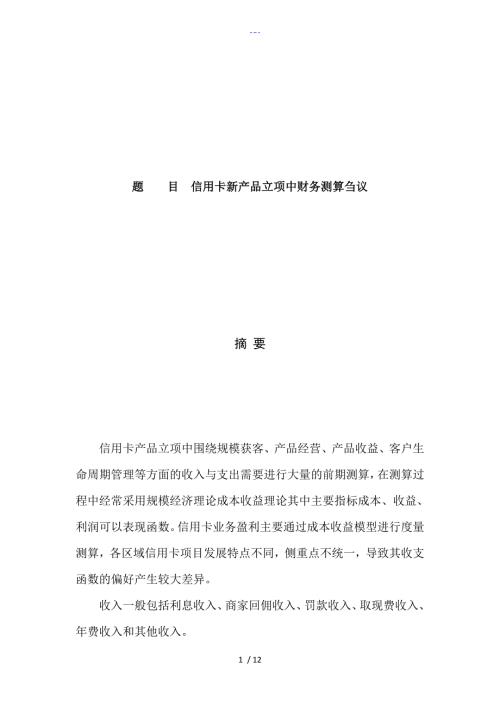 ---

题　　目　信用卡新产品立项中财务测算刍议

摘 要

信用卡产品立项中围绕规模获客、产品经营、产品收益、客户生命周期管理等方面的收入与支出需要进行大量的前期测算，在测算过程中经常采用规模经济理论成本收益理论其中主要指标成本、收益、利润可以表现函数。信用卡业务盈利主要通过成本收益模型进行度量测算，各区域信用卡项目发展特点不同，侧重点不统一，导致其收支函数的偏好产生较大差异。

收入一般包括利息收入、商家回佣收入、罚款收入、取现费收入、年费收入和其他收入。

1 / 12